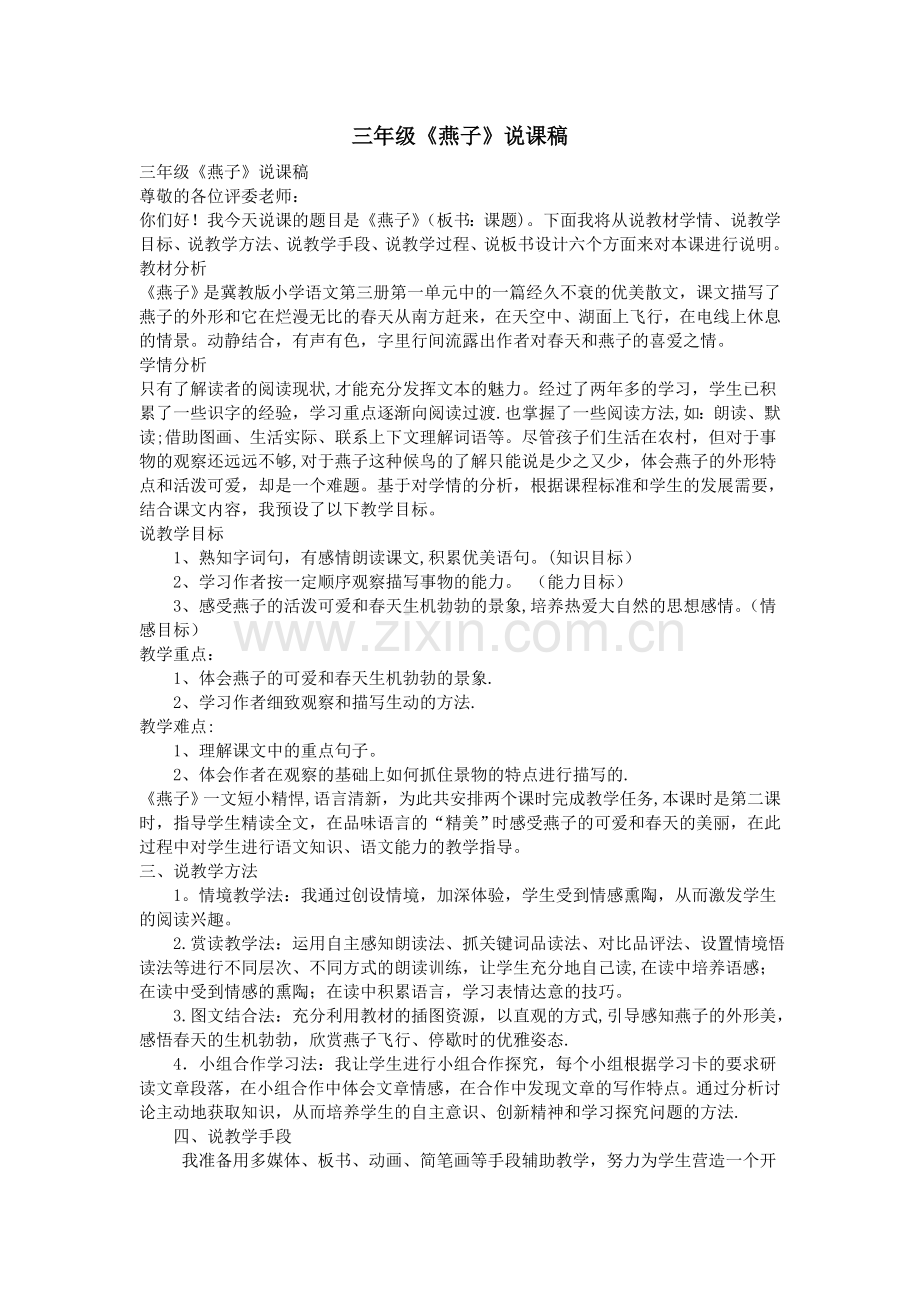 三年级《燕子》说课稿

三年级《燕子》说课稿
尊敬的各位评委老师：
你们好！我今天说课的题目是《燕子》(板书：课题)。下面我将从说教材学情、说教学目标、说教学方法、说教学手段、说教学过程、说板书设计六个方面来对本课进行说明。
教材分析
《燕子》是冀教版小学语文第三册第一单元中的一篇经久不衰的优美散文，课文描写了燕子的外形和它在烂漫无比的春天从南方赶来，在天空中、湖面上飞行，在电线上休息的情景。动静结合，有声有色，字里行间流露出作者对春天和燕子的喜爱之情。
学情分析
只有了解读者的阅读现状,才能充分发挥文本的魅力。经过了两年多的学习，学生已积累了一些识字的经验，学习重点逐渐向阅读过渡.也掌握了一些阅读方法,如：朗读、默读;借助图画、生活实际、联系上下文理解词语等。尽管孩子们生活在农村，但对于事物的观察还远远不够,对于燕子这种候鸟的了解只能说是少之又少，体会燕子的外形特点和活泼可爱，却是一个难题。基于对学情的分析，根据课程标准和学生的发展需要，结合课文内容，我预设了以下教学目标。
说教学目标
1、熟知字词句，有感情朗读课文,积累优美语句。(知识目标)
2、学习作者按一定顺序观察描写事物的能力。 (能力目标)
3、感受燕子的活泼可爱和春天生机勃勃的景象,培养热爱大自然的思想感情。(情感目标)
www.zixin.com.cn
教学重点：
1、体会燕子的可爱和春天生机勃勃的景象.
2、学习作者细致观察和描写生动的方法.
教学难点：
1、理解课文中的重点句子。
2、体会作者在观察的基础上如何抓住景物的特点进行描写的.
《燕子》一文短小精悍,语言清新，为此共安排两个课时完成教学任务,本课时是第二课时，指导学生精读全文，在品味语言的“精美”时感受燕子的可爱和春天的美丽，在此过程中对学生进行语文知识、语文能力的教学指导。
三、说教学方法
1。情境教学法：我通过创设情境，加深体验，学生受到情感熏陶，从而激发学生的阅读兴趣。
2.赏读教学法：运用自主感知朗读法、抓关键词品读法、对比品评法、设置情境悟读法等进行不同层次、不同方式的朗读训练，让学生充分地自己读,在读中培养语感；在读中受到情感的熏陶；在读中积累语言，学习表情达意的技巧。
3.图文结合法：充分利用教材的插图资源，以直观的方式,引导感知燕子的外形美,感悟春天的生机勃勃，欣赏燕子飞行、停歇时的优雅姿态.
4．小组合作学习法：我让学生进行小组合作探究，每个小组根据学习卡的要求研读文章段落，在小组合作中体会文章情感，在合作中发现文章的写作特点。通过分析讨论主动地获取知识，从而培养学生的自主意识、创新精神和学习探究问题的方法.
四、说教学手段
我准备用多媒体、板书、动画、简笔画等手段辅助教学，努力为学生营造一个开